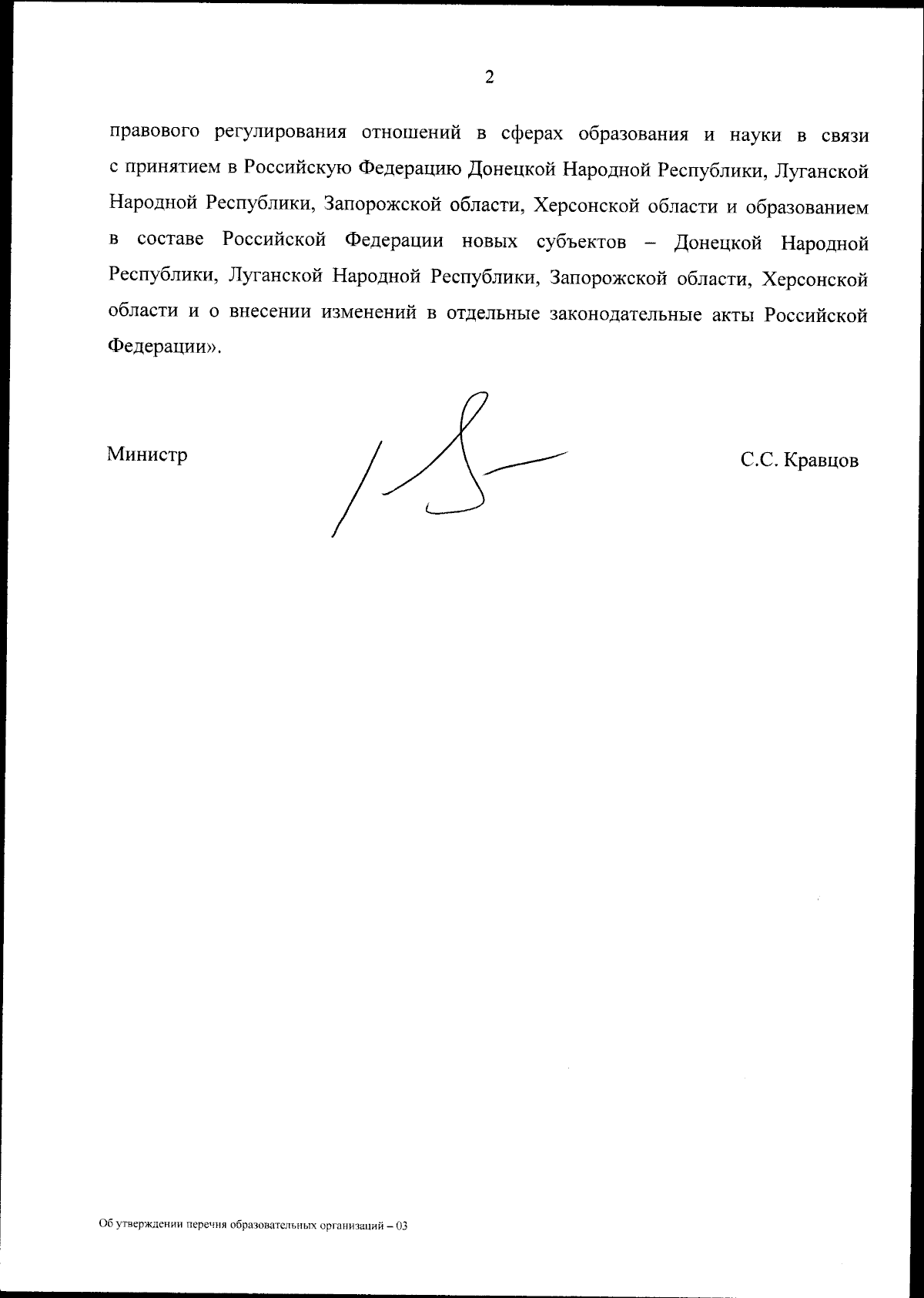 2

правового регулирования отношений в сферах образования и науки в связи с принятием в Российскую Федерацию Донецкой Народной Республики, Луганской Народной Республики, Запорожской области, Херсонской области и образованием в составе Российской Федерации новых субъектов – Донецкой Народной Республики, Луганской Народной Республики, Запорожской области, Херсонской области и о внесении изменений в отдельные законодательные акты Российской Федерации».

Министр

С.С. Кравцов

Об утверждении перечня образовательных организаций – 03